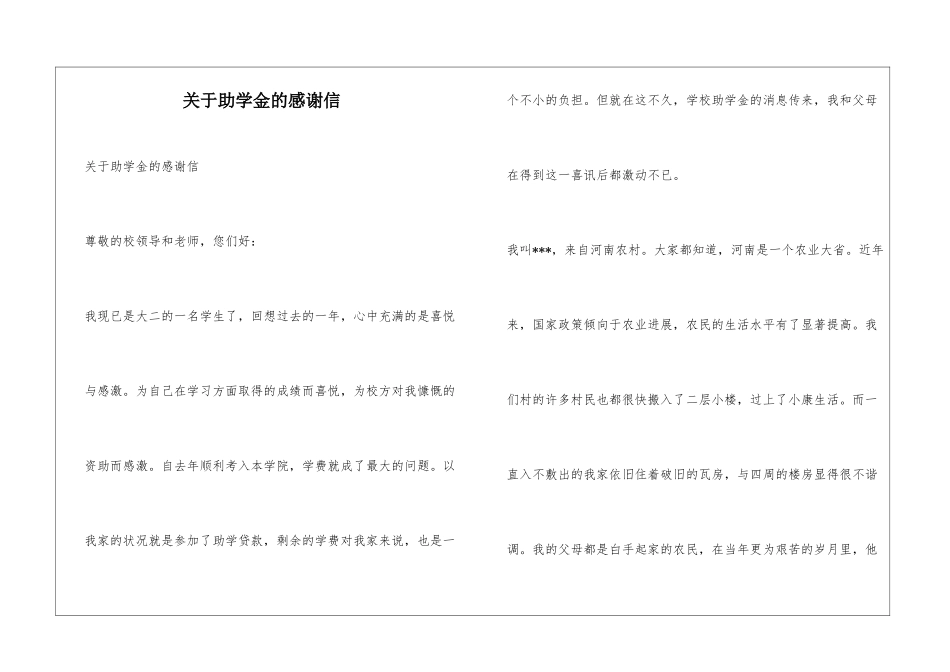 关于助学金的感谢信

关于助学金的感谢信

尊敬的校领导和老师，您们好：

我现已是大二的一名学生了，回想过去的一年，心中充满的是喜悦与感激。为自己在学习方面取得的成绩而喜悦，为校方对我慷慨的资助而感激。自去年顺利考入本学院，学费就成了最大的问题。以我家的状况就是参加了助学贷款，剩余的学费对我家来说，也是一个不小的负担。但就在这不久，学校助学金的消息传来，我和父母在得到这一喜讯后都激动不已。

我叫***，来自河南农村。大家都知道，河南是一个农业大省。近年来，国家政策倾向于农业进展，农民的生活水平有了显著提高。我们村的许多村民也都很快搬入了二层小楼，过上了小康生活。而一直入不敷出的我家依旧住着破旧的瓦房，与四周的楼房显得很不谐调。我的父母都是白手起家的农民，在当年更为艰苦的岁月里，他